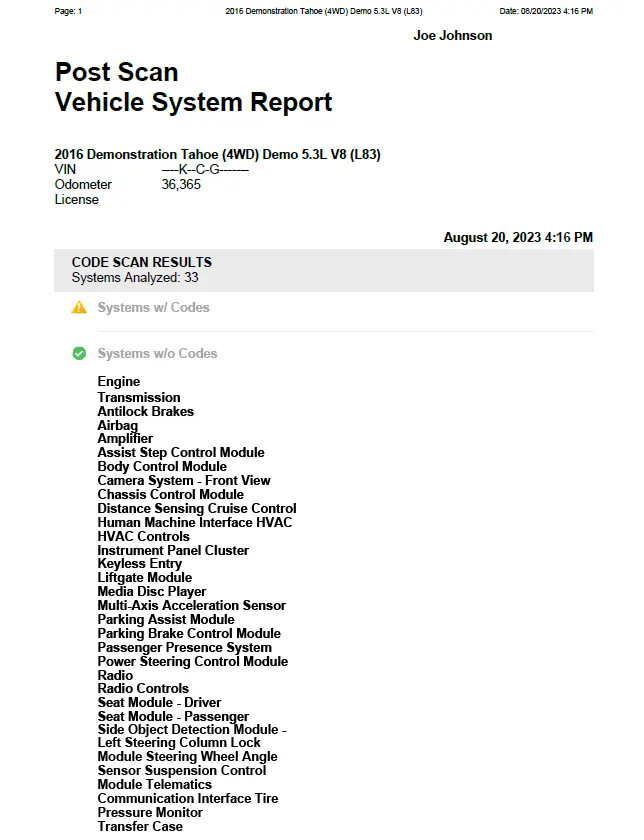 Page: 1 2016 Demonstration Tahoe (4WD) Demo 5.3L V8 (L83) Date: 08/20/2023 4:16 PM

Joe Johnson

Post Scan
Vehicle System Report

2016 Demonstration Tahoe (4WD) Demo 5.3L V8 (L83)
VIN ----K--C-G-------
Odometer 36,365
License

August 20, 2023 4:16 PM

CODE SCAN RESULTS
Systems Analyzed: 33

Systems w/ Codes

Systems w/o Codes

Engine
Transmission
Antilock Brakes
Airbag
Amplifier
Assist Step Control Module
Body Control Module
Camera System - Front View
Chassis Control Module
Distance Sensing Cruise Control
Human Machine Interface HVAC
HVAC Controls
Instrument Panel Cluster
Keyless Entry
Liftgate Module
Media Disc Player
Multi-Axis Acceleration Sensor
Parking Assist Module
Parking Brake Control Module
Passenger Presence System
Power Steering Control Module
Radio
Radio Controls
Seat Module - Driver
Seat Module - Passenger
Side Object Detection Module -
Left Steering Column Lock
Module Steering Wheel Angle
Sensor Suspension Control
Module Telematics
Communication Interface Tire
Pressure Monitor
Transfer Case